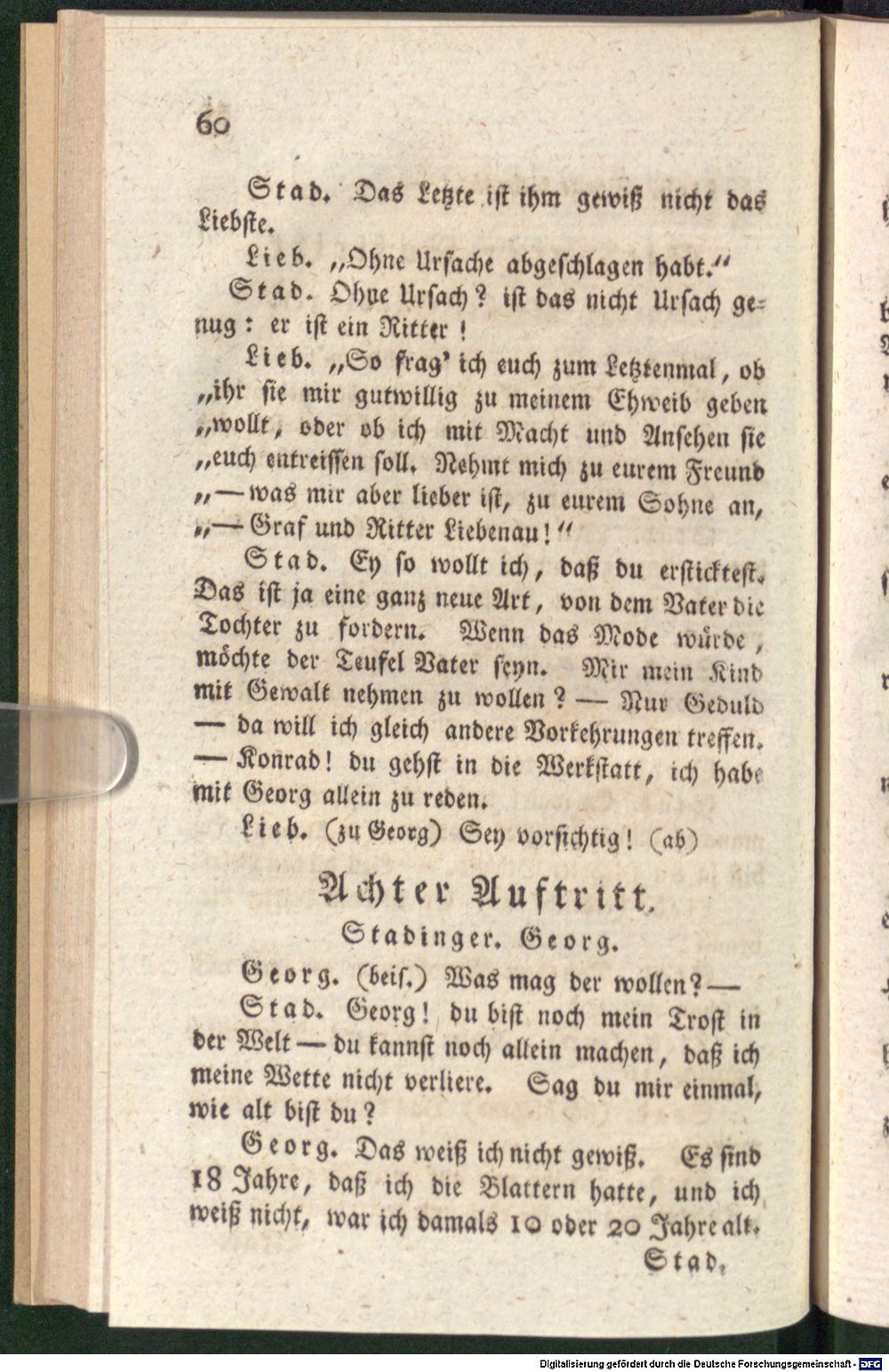 60

Stad. Das Letzte ist ihm gewiß nicht das Liebste.

Lieb. „Ohne Ursache abgeschlagen habt."

Stad. Ohne Ursach? ist das nicht Ursach genug: er ist ein Ritter!

Lieb. „So frag' ich euch zum Letztenmal, ob „ihr sie mir gutwillig zu meinem Ehweib geben „wollt, oder ob ich mit Macht und Ansehen sie „euch entreissen soll. Nehmt mich zu eurem Freund „— was mir aber lieber ist, zu eurem Sohne an, „— Graf und Ritter Liebenau!"

Stad. Ey so wollt ich, daß du ersticktest. Das ist ja eine ganz neue Art, von dem Vater die Tochter zu fordern. Wenn das Mode würde, möchte der Teufel Vater seyn. Mir mein Kind mit Gewalt nehmen zu wollen? — Nur Geduld — da will ich gleich andere Vorkehrungen treffen. — Konrad! du gehst in die Werkstatt, ich habe mit Georg allein zu reden.

Lieb. (zu Georg) Sey vorsichtig! (ab)

Achter Auftritt.

Stadinger. Georg.

Georg. (beis.) Was mag der wollen? —

Stad. Georg! du bist noch mein Trost in der Welt — du kannst noch allein machen, daß ich meine Wette nicht verliere. Sag du mir einmal, wie alt bist du?

Georg. Das weiß ich nicht gewiß. Es sind 18 Jahre, daß ich die Blattern hatte, und ich weiß nicht, war ich damals 10 oder 20 Jahre alt.

Stad.

Digitalisierung gefördert durch die Deutsche Forschungsgemeinschaft - DFG